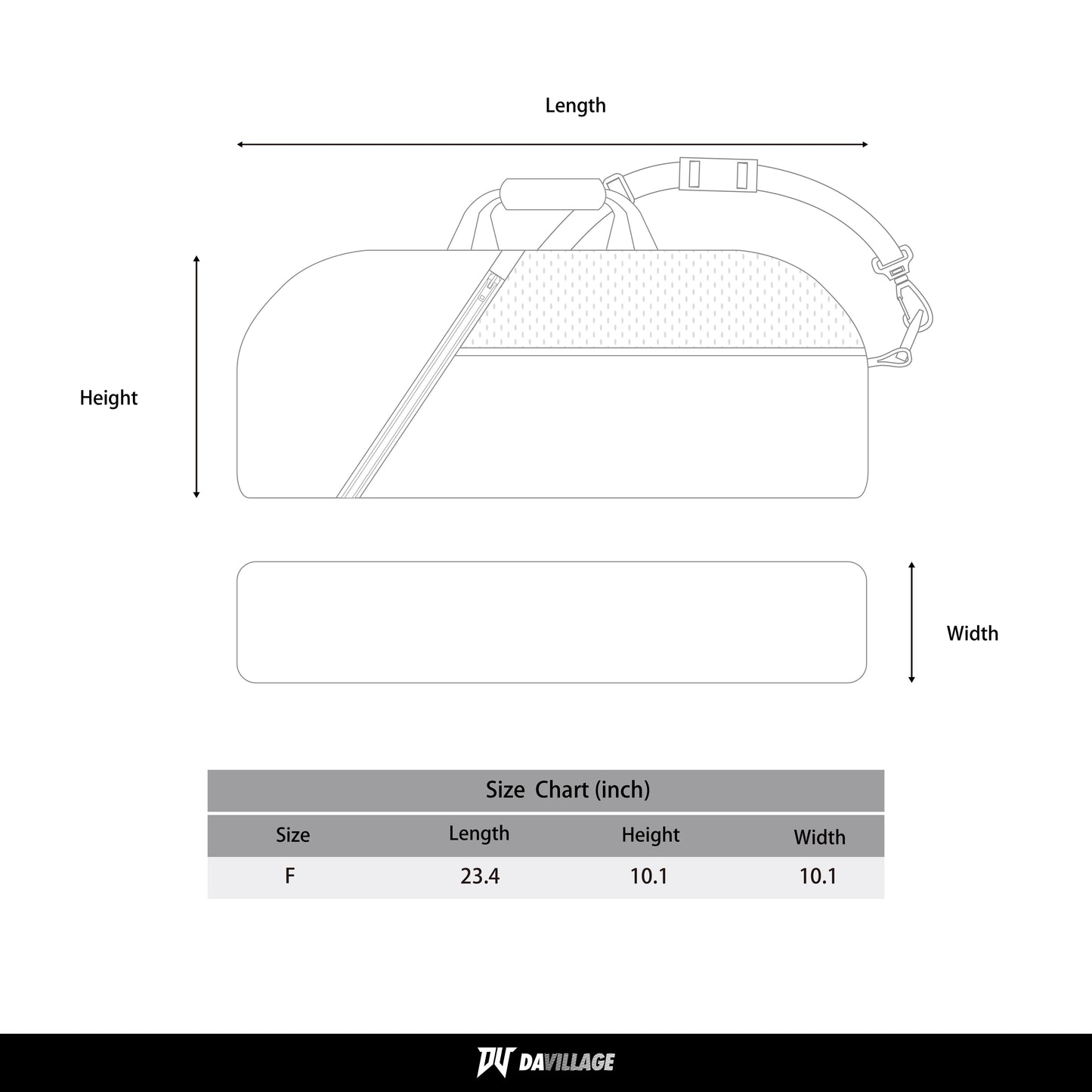 Length

Height

Width

Size Chart (inch)

| Size | Length | Height | Width |
|---|---|---|---|
| F | 23.4 | 10.1 | 10.1 |

DV DAVILLAGE